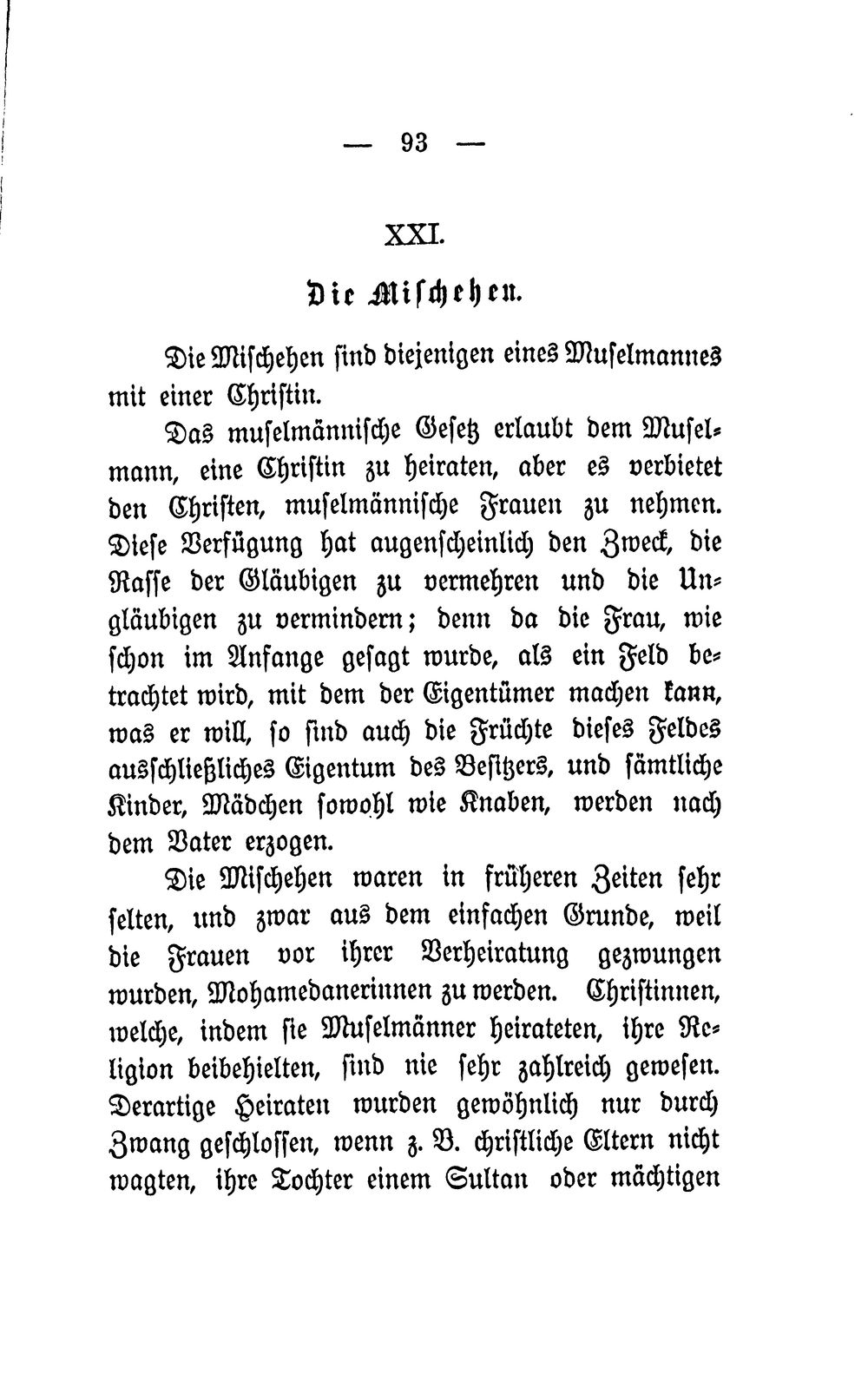 — 93 —

XXI.

Die Mischehen.

Die Mischehen sind diejenigen eines Muselmannes mit einer Christin.

Das muselmännische Gesetz erlaubt dem Muselmann, eine Christin zu heiraten, aber es verbietet den Christen, muselmännische Frauen zu nehmen. Diese Verfügung hat augenscheinlich den Zweck, die Rasse der Gläubigen zu vermehren und die Ungläubigen zu vermindern; denn da die Frau, wie schon im Anfange gesagt wurde, als ein Feld betrachtet wird, mit dem der Eigentümer machen kann, was er will, so sind auch die Früchte dieses Feldes ausschließliches Eigentum des Besitzers, und sämtliche Kinder, Mädchen sowohl wie Knaben, werden nach dem Vater erzogen.

Die Mischehen waren in früheren Zeiten sehr selten, und zwar aus dem einfachen Grunde, weil die Frauen vor ihrer Verheiratung gezwungen wurden, Mohamedanerinnen zu werden. Christinnen, welche, indem sie Muselmänner heirateten, ihre Religion beibehielten, sind nie sehr zahlreich gewesen. Derartige Heiraten wurden gewöhnlich nur durch Zwang geschlossen, wenn z. B. christliche Eltern nicht wagten, ihre Tochter einem Sultan oder mächtigen